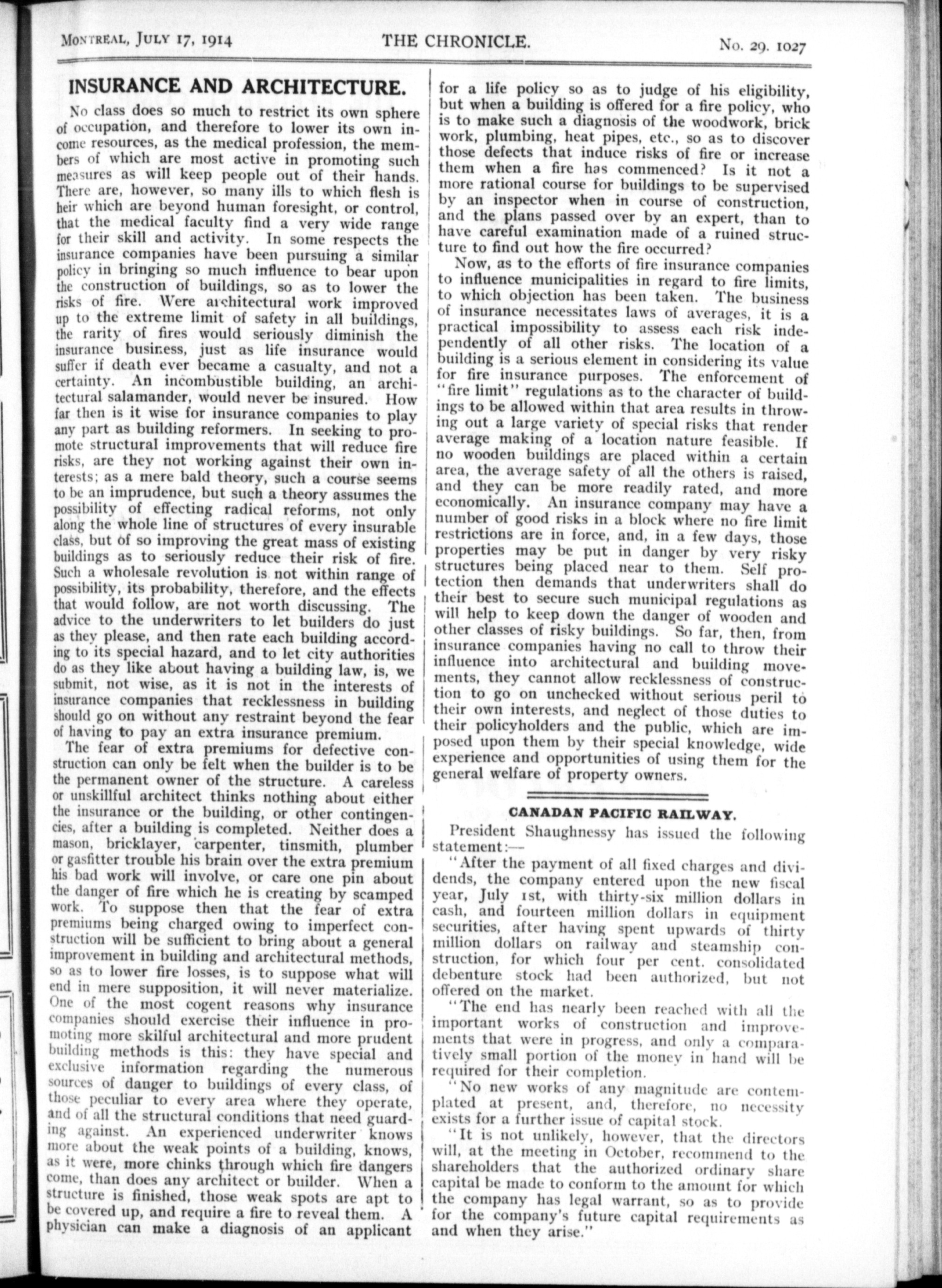 MONTREAL, JULY 17, 1914 THE CHRONICLE. No. 29. 1027

INSURANCE AND ARCHITECTURE.

No class does so much to restrict its own sphere of occupation, and therefore to lower its own income resources, as the medical profession, the members of which are most active in promoting such measures as will keep people out of their hands. There are, however, so many ills to which flesh is heir which are beyond human foresight, or control, that the medical faculty find a very wide range for their skill and activity. In some respects the insurance companies have been pursuing a similar policy in bringing so much influence to bear upon the construction of buildings, so as to lower the risks of fire. Were architectural work improved up to the extreme limit of safety in all buildings, the rarity of fires would seriously diminish the insurance business, just as life insurance would suffer if death ever became a casualty, and not a certainty. An incombustible building, an architectural salamander, would never be insured. How far then is it wise for insurance companies to play any part as building reformers. In seeking to promote structural improvements that will reduce fire risks, are they not working against their own interests; as a mere bald theory, such a course seems to be an imprudence, but such a theory assumes the possibility of effecting radical reforms, not only along the whole line of structures of every insurable class, but of so improving the great mass of existing buildings as to seriously reduce their risk of fire. Such a wholesale revolution is not within range of possibility, its probability, therefore, and the effects that would follow, are not worth discussing. The advice to the underwriters to let builders do just as they please, and then rate each building according to its special hazard, and to let city authorities do as they like about having a building law, is, we submit, not wise, as it is not in the interests of insurance companies that recklessness in building should go on without any restraint beyond the fear of having to pay an extra insurance premium.

The fear of extra premiums for defective construction can only be felt when the builder is to be the permanent owner of the structure. A careless or unskillful architect thinks nothing about either the insurance or the building, or other contingencies, after a building is completed. Neither does a mason, bricklayer, carpenter, tinsmith, plumber or gasfitter trouble his brain over the extra premium his bad work will involve, or care one pin about the danger of fire which he is creating by scamped work. To suppose then that the fear of extra premiums being charged owing to imperfect construction will be sufficient to bring about a general improvement in building and architectural methods, so as to lower fire losses, is to suppose what will end in mere supposition, it will never materialize. One of the most cogent reasons why insurance companies should exercise their influence in promoting more skilful architectural and more prudent building methods is this: they have special and exclusive information regarding the numerous sources of danger to buildings of every class, of those peculiar to every area where they operate, and of all the structural conditions that need guarding against. An experienced underwriter knows more about the weak points of a building, knows, as it were, more chinks through which fire dangers come, than does any architect or builder. When a structure is finished, those weak spots are apt to be covered up, and require a fire to reveal them. A physician can make a diagnosis of an applicant for a life policy so as to judge of his eligibility, but when a building is offered for a fire policy, who is to make such a diagnosis of the woodwork, brick work, plumbing, heat pipes, etc., so as to discover those defects that induce risks of fire or increase them when a fire has commenced? Is it not a more rational course for buildings to be supervised by an inspector when in course of construction, and the plans passed over by an expert, than to have careful examination made of a ruined structure to find out how the fire occurred?

Now, as to the efforts of fire insurance companies to influence municipalities in regard to fire limits, to which objection has been taken. The business of insurance necessitates laws of averages, it is a practical impossibility to assess each risk independently of all other risks. The location of a building is a serious element in considering its value for fire insurance purposes. The enforcement of "fire limit" regulations as to the character of buildings to be allowed within that area results in throwing out a large variety of special risks that render average making of a location nature feasible. If no wooden buildings are placed within a certain area, the average safety of all the others is raised, and they can be more readily rated, and more economically. An insurance company may have a number of good risks in a block where no fire limit restrictions are in force, and, in a few days, those properties may be put in danger by very risky structures being placed near to them. Self protection then demands that underwriters shall do their best to secure such municipal regulations as will help to keep down the danger of wooden and other classes of risky buildings. So far, then, from insurance companies having no call to throw their influence into architectural and building movements, they cannot allow recklessness of construction to go on unchecked without serious peril to their own interests, and neglect of those duties to their policyholders and the public, which are imposed upon them by their special knowledge, wide experience and opportunities of using them for the general welfare of property owners.

CANADAN PACIFIC RAILWAY.

President Shaughnessy has issued the following statement:—

"After the payment of all fixed charges and dividends, the company entered upon the new fiscal year, July 1st, with thirty-six million dollars in cash, and fourteen million dollars in equipment securities, after having spent upwards of thirty million dollars on railway and steamship construction, for which four per cent. consolidated debenture stock had been authorized, but not offered on the market.

"The end has nearly been reached with all the important works of construction and improvements that were in progress, and only a comparatively small portion of the money in hand will be required for their completion.

"No new works of any magnitude are contemplated at present, and, therefore, no necessity exists for a further issue of capital stock.

"It is not unlikely, however, that the directors will, at the meeting in October, recommend to the shareholders that the authorized ordinary share capital be made to conform to the amount for which the company has legal warrant, so as to provide for the company's future capital requirements as and when they arise."